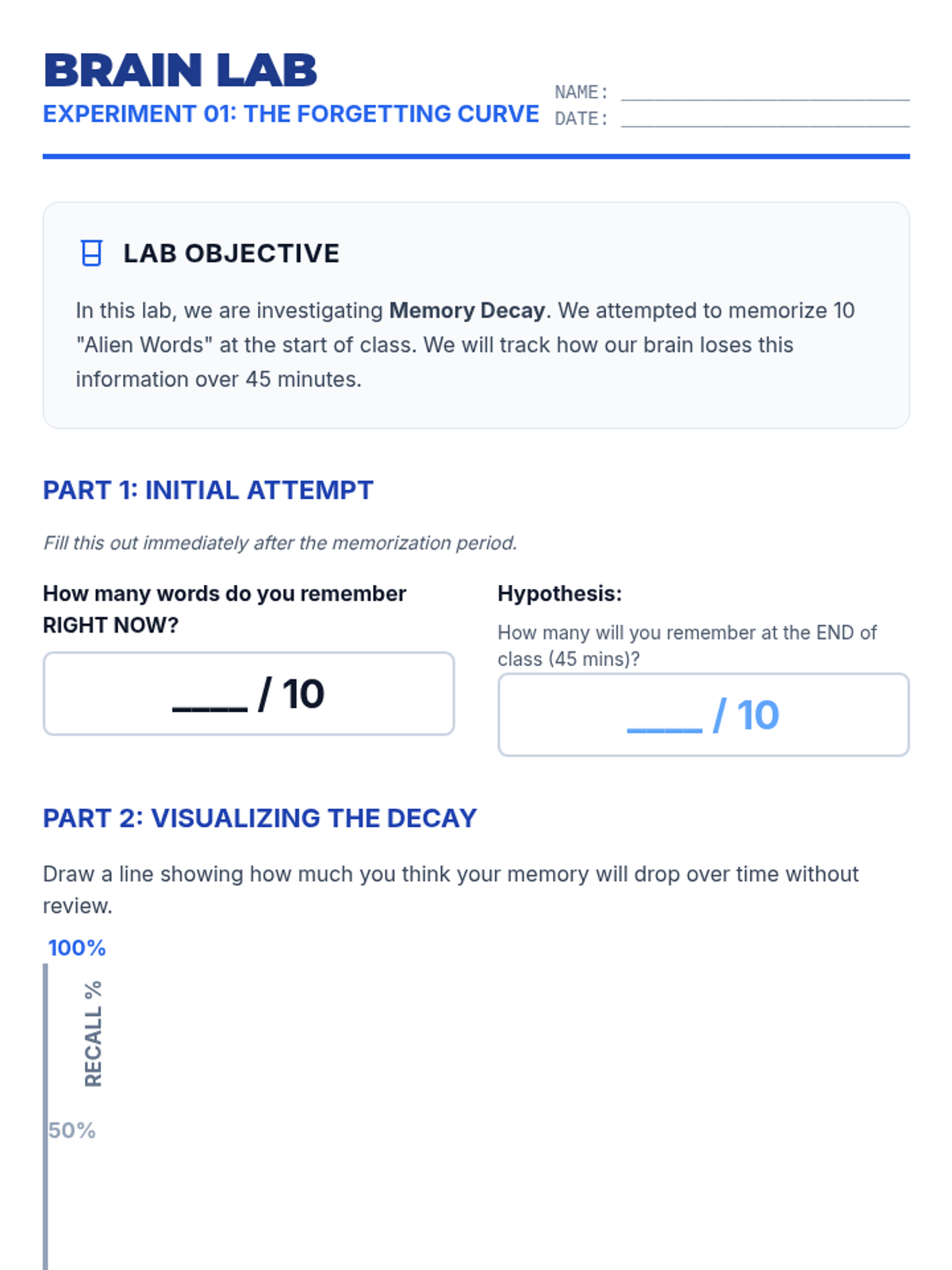 BRAIN LAB
EXPERIMENT 01: THE FORGETTING CURVE

NAME: ____
DATE: ____

LAB OBJECTIVE

In this lab, we are investigating Memory Decay. We attempted to memorize 10 "Alien Words" at the start of class. We will track how our brain loses this information over 45 minutes.

PART 1: INITIAL ATTEMPT

Fill this out immediately after the memorization period.

How many words do you remember RIGHT NOW?

____ / 10

Hypothesis:

How many will you remember at the END of class (45 mins)?

____ / 10

PART 2: VISUALIZING THE DECAY

Draw a line showing how much you think your memory will drop over time without review.

100%

RECALL %

50%